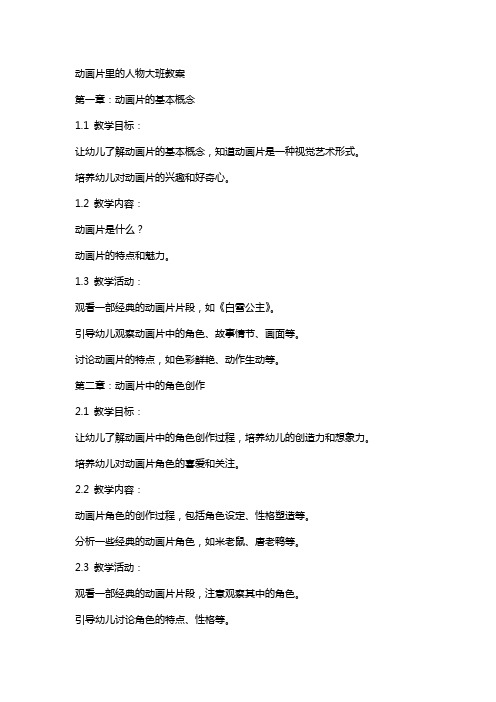 动画片里的人物大班教案

第一章：动画片的基本概念

1.1 教学目标：

让幼儿了解动画片的基本概念，知道动画片是一种视觉艺术形式。

培养幼儿对动画片的兴趣和好奇心。

1.2 教学内容：

动画片是什么？

动画片的特点和魅力。

1.3 教学活动：

观看一部经典的动画片片段，如《白雪公主》。

引导幼儿观察动画片中的角色、故事情节、画面等。

讨论动画片的特点，如色彩鲜艳、动作生动等。

第二章：动画片中的角色创作

2.1 教学目标：

让幼儿了解动画片中的角色创作过程，培养幼儿的创造力和想象力。

培养幼儿对动画片角色的喜爱和关注。

2.2 教学内容：

动画片角色的创作过程，包括角色设定、性格塑造等。

分析一些经典的动画片角色，如米老鼠、唐老鸭等。

2.3 教学活动：

观看一部经典的动画片片段，注意观察其中的角色。

引导幼儿讨论角色的特点、性格等。